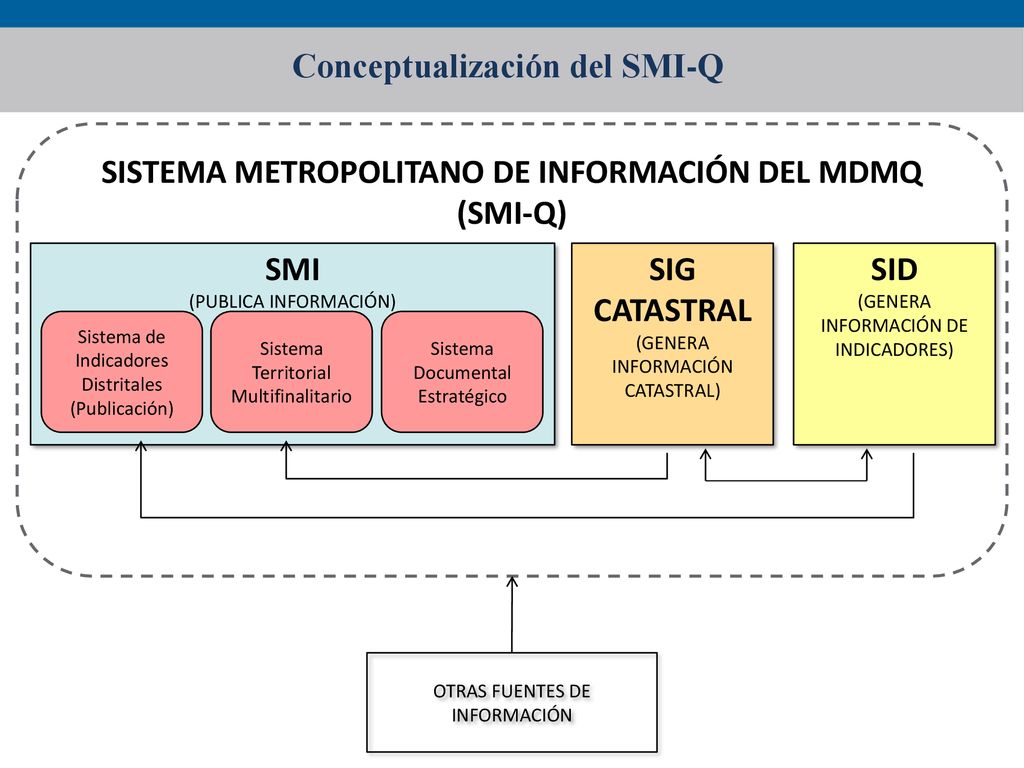 Conceptualización del SMI-Q

SISTEMA METROPOLITANO DE INFORMACIÓN DEL MDMQ (SMI-Q)

SMI
(PUBLICA INFORMACIÓN)

Sistema de Indicadores Distritales (Publicación)

Sistema Territorial Multifinalitario

Sistema Documental Estratégico

SIG CATASTRAL
(GENERA INFORMACIÓN CATASTRAL)

SID
(GENERA INFORMACIÓN DE INDICADORES)

OTRAS FUENTES DE INFORMACIÓN